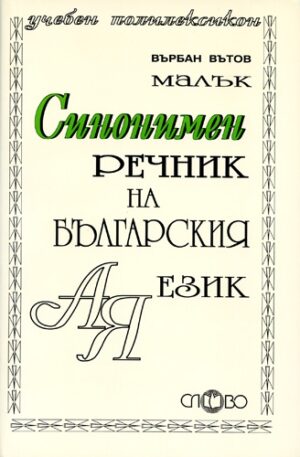 учебен полилексикон

ВЪРБАН ВЪТОВ

МАЛЪК

Синонимен

РЕЧНИК

НА

БЪЛГАРСКИЯ

ЕЗИК

А Я

СЛОВО